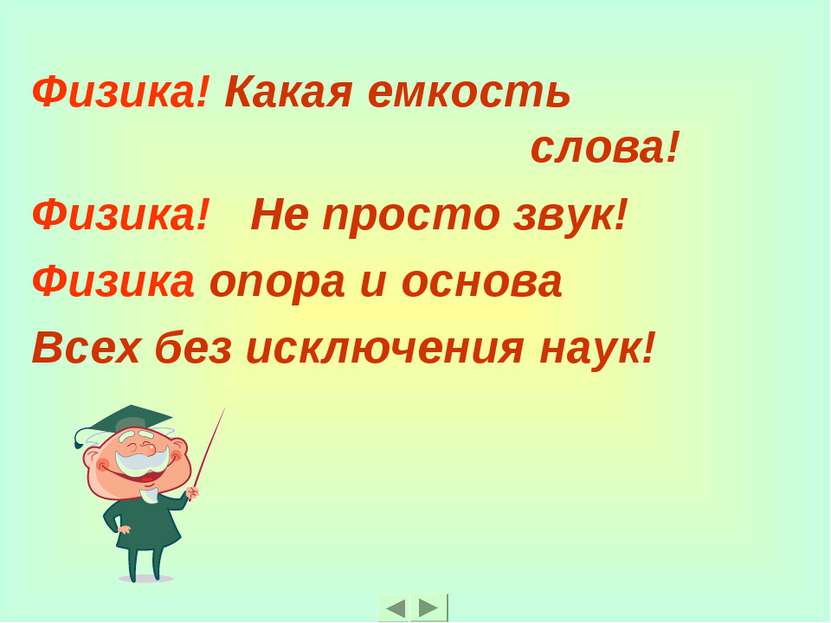 Физика! Какая емкость слова!

Физика! Не просто звук!

Физика опора и основа

Всех без исключения наук!